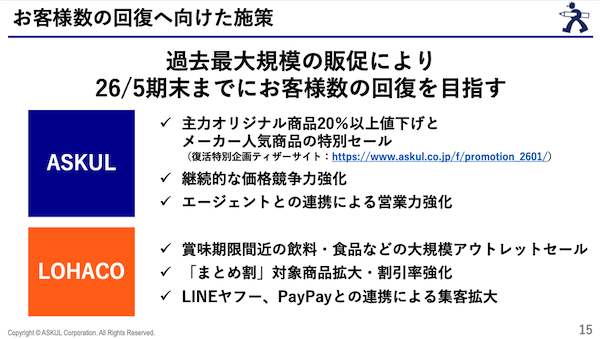 お客様数の回復へ向けた施策

過去最大規模の販促により
26/5期末までにお客様数の回復を目指す

ASKUL

✓ 主力オリジナル商品20%以上値下げと
メーカー人気商品の特別セール
（復活特別企画ティザーサイト：https://www.askul.co.jp/f/promotion_2601/）
✓ 継続的な価格競争力強化
✓ エージェントとの連携による営業力強化

LOHACO

✓ 賞味期限間近の飲料・食品などの大規模アウトレットセール
✓ 「まとめ割」対象商品拡大・割引率強化
✓ LINEヤフー、PayPayとの連携による集客拡大

Copyright © ASKUL Corporation. All Rights Reserved.

15